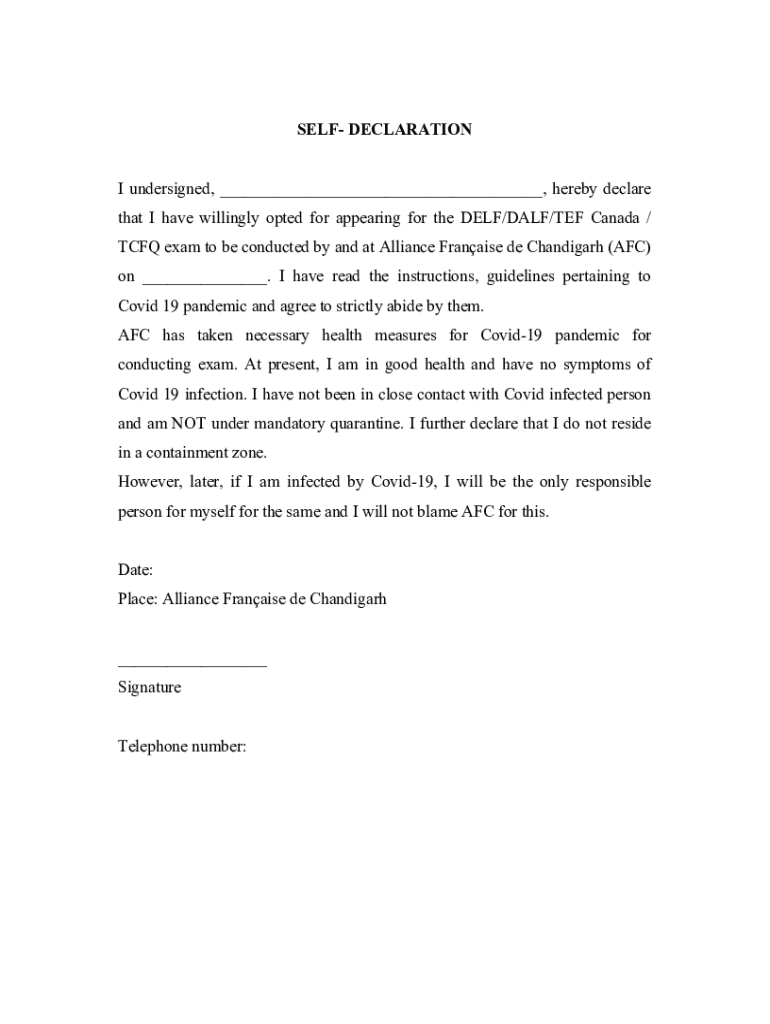 SELF- DECLARATION

I undersigned, _____________________________________, hereby declare that I have willingly opted for appearing for the DELF/DALF/TEF Canada / TCFQ exam to be conducted by and at Alliance Française de Chandigarh (AFC) on ______________. I have read the instructions, guidelines pertaining to Covid 19 pandemic and agree to strictly abide by them.
AFC has taken necessary health measures for Covid-19 pandemic for conducting exam. At present, I am in good health and have no symptoms of Covid 19 infection. I have not been in close contact with Covid infected person and am NOT under mandatory quarantine. I further declare that I do not reside in a containment zone.
However, later, if I am infected by Covid-19, I will be the only responsible person for myself for the same and I will not blame AFC for this.

Date:
Place: Alliance Française de Chandigarh

_________________
Signature

Telephone number: